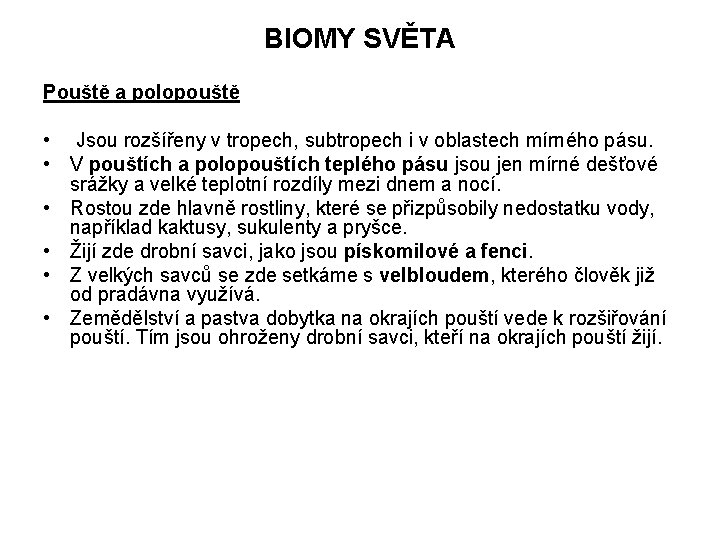 BIOMY SVĚTA

Pouště a polopouště

• Jsou rozšířeny v tropech, subtropech i v oblastech mírného pásu.
• V pouštích a polopouštích teplého pásu jsou jen mírné dešťové srážky a velké teplotní rozdíly mezi dnem a nocí.
• Rostou zde hlavně rostliny, které se přizpůsobily nedostatku vody, například kaktusy, sukulenty a pryšce.
• Žijí zde drobní savci, jako jsou pískomilové a fenci.
• Z velkých savců se zde setkáme s velbloudem, kterého člověk již od pradávna využívá.
• Zemědělství a pastva dobytka na okrajích pouští vede k rozšiřování pouští. Tím jsou ohroženy drobní savci, kteří na okrajích pouští žijí.